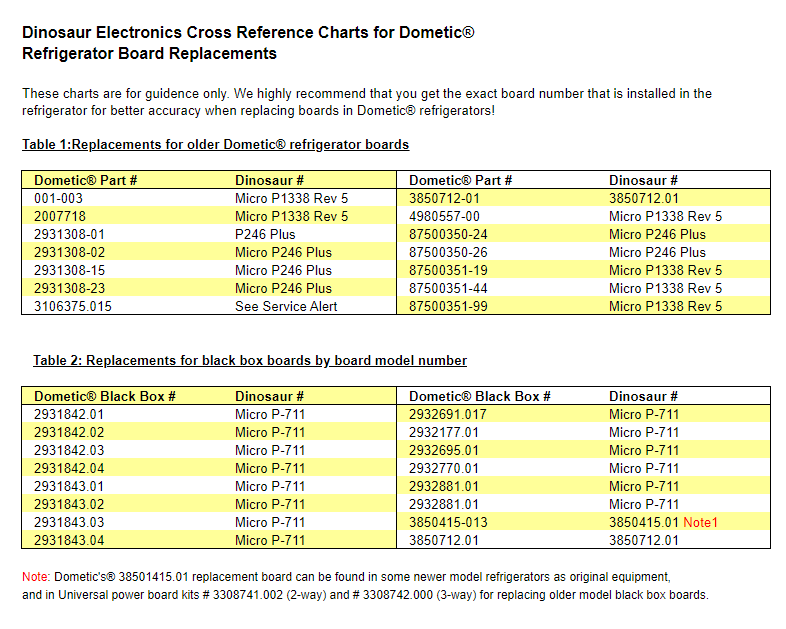 Dinosaur Electronics Cross Reference Charts for Dometic® Refrigerator Board Replacements

These charts are for guidence only. We highly recommend that you get the exact board number that is installed in the refrigerator for better accuracy when replacing boards in Dometic® refrigerators!

Table 1:Replacements for older Dometic® refrigerator boards

| Dometic® Part # | Dinosaur # | Dometic® Part # | Dinosaur # |
|---|---|---|---|
| 001-003 | Micro P1338 Rev 5 | 3850712-01 | 3850712.01 |
| 2007718 | Micro P1338 Rev 5 | 4980557-00 | Micro P1338 Rev 5 |
| 2931308-01 | P246 Plus | 87500350-24 | Micro P246 Plus |
| 2931308-02 | Micro P246 Plus | 87500350-26 | Micro P246 Plus |
| 2931308-15 | Micro P246 Plus | 87500351-19 | Micro P1338 Rev 5 |
| 2931308-23 | Micro P246 Plus | 87500351-44 | Micro P1338 Rev 5 |
| 3106375.015 | See Service Alert | 87500351-99 | Micro P1338 Rev 5 |

Table 2: Replacements for black box boards by board model number

| Dometic® Black Box # | Dinosaur # | Dometic® Black Box # | Dinosaur # |
|---|---|---|---|
| 2931842.01 | Micro P-711 | 2932691.017 | Micro P-711 |
| 2931842.02 | Micro P-711 | 2932177.01 | Micro P-711 |
| 2931842.03 | Micro P-711 | 2932695.01 | Micro P-711 |
| 2931842.04 | Micro P-711 | 2932770.01 | Micro P-711 |
| 2931843.01 | Micro P-711 | 2932881.01 | Micro P-711 |
| 2931843.02 | Micro P-711 | 2932881.01 | Micro P-711 |
| 2931843.03 | Micro P-711 | 3850415-013 | 3850415.01 Note1 |
| 2931843.04 | Micro P-711 | 3850712.01 | 3850712.01 |

Note: Dometic's® 38501415.01 replacement board can be found in some newer model refrigerators as original equipment, and in Universal power board kits # 3308741.002 (2-way) and # 3308742.000 (3-way) for replacing older model black box boards.